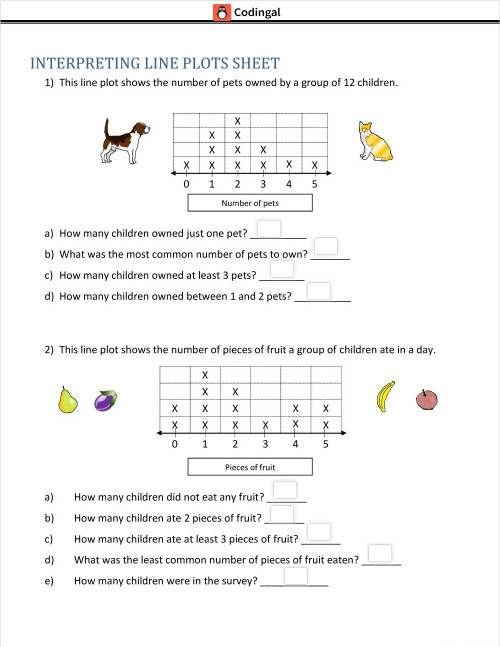 Codingal

INTERPRETING LINE PLOTS SHEET

1) This line plot shows the number of pets owned by a group of 12 children.

| | | X | | | |
|---|---|---|---|---|---|
| | X | X | | | |
| | X | X | X | | |
| X | X | X | X | X | X |
| 0 | 1 | 2 | 3 | 4 | 5 |

Number of pets

a) How many children owned just one pet? ________

b) What was the most common number of pets to own? ________

c) How many children owned at least 3 pets? ________

d) How many children owned between 1 and 2 pets? ________

2) This line plot shows the number of pieces of fruit a group of children ate in a day.

| | X | | | | |
|---|---|---|---|---|---|
| | X | X | | | |
| X | X | X | | X | X |
| X | X | X | X | X | X |
| 0 | 1 | 2 | 3 | 4 | 5 |

Pieces of fruit

a) How many children did not eat any fruit? ________

b) How many children ate 2 pieces of fruit? ________

c) How many children ate at least 3 pieces of fruit? ________

d) What was the least common number of pieces of fruit eaten? ________

e) How many children were in the survey? ________